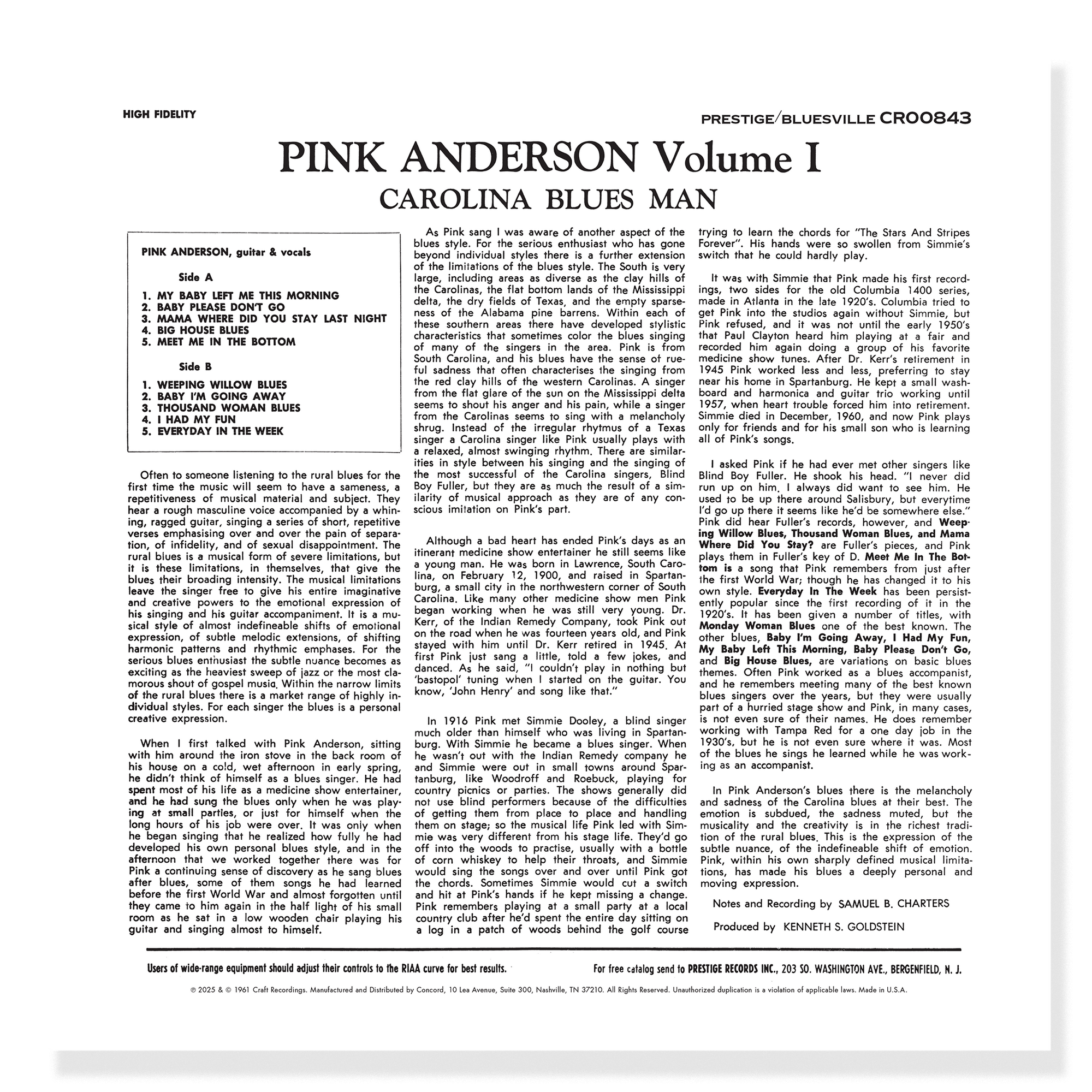 HIGH FIDELITY

PRESTIGE/BLUESVILLE CR00843

PINK ANDERSON Volume I

CAROLINA BLUES MAN

PINK ANDERSON, guitar & vocals

Side A

1. MY BABY LEFT ME THIS MORNING
2. BABY PLEASE DON'T GO
3. MAMA WHERE DID YOU STAY LAST NIGHT
4. BIG HOUSE BLUES
5. MEET ME IN THE BOTTOM

Side B

1. WEEPING WILLOW BLUES
2. BABY I'M GOING AWAY
3. THOUSAND WOMAN BLUES
4. I HAD MY FUN
5. EVERYDAY IN THE WEEK

Often to someone listening to the rural blues for the first time the music will seem to have a sameness, a repetitiveness of musical material and subject. They hear a rough masculine voice accompanied by a whining, ragged guitar, singing a series of short, repetitive verses emphasising over and over the pain of separation, of infidelity, and of sexual disappointment. The rural blues is a musical form of severe limitations, but it is these limitations, in themselves, that give the blues their broading intensity. The musical limitations leave the singer free to give his entire imaginative and creative powers to the emotional expression of his singing and his guitar accompaniment. It is a musical style of almost indefineable shifts of emotional expression, of subtle melodic extensions, of shifting harmonic patterns and rhythmic emphases. For the serious blues enthusiast the subtle nuance becomes as exciting as the heaviest sweep of jazz or the most clamorous shout of gospel music. Within the narrow limits of the rural blues there is a market range of highly individual styles. For each singer the blues is a personal creative expression.

When I first talked with Pink Anderson, sitting with him around the iron stove in the back room of his house on a cold, wet afternoon in early spring, he didn't think of himself as a blues singer. He had spent most of his life as a medicine show entertainer, and he had sung the blues only when he was playing at small parties, or just for himself when the long hours of his job were over. It was only when he began singing that he realized how fully he had developed his own personal blues style, and in the afternoon that we worked together there was for Pink a continuing sense of discovery as he sang blues after blues, some of them songs he had learned before the first World War and almost forgotten until they came to him again in the half light of his small room as he sat in a low wooden chair playing his guitar and singing almost to himself.

As Pink sang I was aware of another aspect of the blues style. For the serious enthusiast who has gone beyond individual styles there is a further extension of the limitations of the blues style. The South is very large, including areas as diverse as the clay hills of the Carolinas, the flat bottom lands of the Mississippi delta, the dry fields of Texas, and the empty sparseness of the Alabama pine barrens. Within each of these southern areas there have developed stylistic characteristics that sometimes color the blues singing of many of the singers in the area. Pink is from South Carolina, and his blues have the sense of rueful sadness that often characterises the singing from the red clay hills of the western Carolinas. A singer from the flat glare of the sun on the Mississippi delta seems to shout his anger and his pain, while a singer from the Carolinas seems to sing with a melancholy shrug. Instead of the irregular rhytmus of a Texas singer a Carolina singer like Pink usually plays with a relaxed, almost swinging rhythm. There are similarities in style between his singing and the singing of the most successful of the Carolina singers, Blind Boy Fuller, but they are as much the result of a similarity of musical approach as they are of any conscious imitation on Pink's part.

Although a bad heart has ended Pink's days as an itinerant medicine show entertainer he still seems like a young man. He was born in Lawrence, South Carolina, on February 12, 1900, and raised in Spartanburg, a small city in the northwestern corner of South Carolina. Like many other medicine show men Pink began working when he was still very young. Dr. Kerr, of the Indian Remedy Company, took Pink out on the road when he was fourteen years old, and Pink stayed with him until Dr. Kerr retired in 1945. At first Pink just sang a little, told a few jokes, and danced. As he said, "I couldn't play in nothing but 'bastopol' tuning when I started on the guitar. You know, 'John Henry' and song like that."

In 1916 Pink met Simmie Dooley, a blind singer much older than himself who was living in Spartanburg. With Simmie he became a blues singer. When he wasn't out with the Indian Remedy company he and Simmie were out in small towns around Spartanburg, like Woodroff and Roebuck, playing for country picnics or parties. The shows generally did not use blind performers because of the difficulties of getting them from place to place and handling them on stage; so the musical life Pink led with Simmie was very different from his stage life. They'd go off into the woods to practise, usually with a bottle of corn whiskey to help their throats, and Simmie would sing the songs over and over until Pink got the chords. Sometimes Simmie would cut a switch and hit at Pink's hands if he kept missing a change. Pink remembers playing at a small party at a local country club after he'd spent the entire day sitting on a log in a patch of woods behind the golf course trying to learn the chords for "The Stars And Stripes Forever". His hands were so swollen from Simmie's switch that he could hardly play.

It was with Simmie that Pink made his first recordings, two sides for the old Columbia 1400 series, made in Atlanta in the late 1920's. Columbia tried to get Pink into the studios again without Simmie, but Pink refused, and it was not until the early 1950's that Paul Clayton heard him playing at a fair and recorded him again doing a group of his favorite medicine show tunes. After Dr. Kerr's retirement in 1945 Pink worked less and less, preferring to stay near his home in Spartanburg. He kept a small washboard and harmonica and guitar trio working until 1957, when heart trouble forced him into retirement. Simmie died in December, 1960, and now Pink plays only for friends and for his small son who is learning all of Pink's songs.

I asked Pink if he had ever met other singers like Blind Boy Fuller. He shook his head. "I never did run up on him. I always did want to see him. He used to be up there around Salisbury, but everytime I'd go up there it seems like he'd be somewhere else." Pink did hear Fuller's records, however, and Weeping Willow Blues, Thousand Woman Blues, and Mama Where Did You Stay? are Fuller's pieces, and Pink plays them in Fuller's key of D. Meet Me In The Bottom is a song that Pink remembers from just after the first World War; though he has changed it to his own style. Everyday In The Week has been persistently popular since the first recording of it in the 1920's. It has been given a number of titles, with Monday Woman Blues one of the best known. The other blues, Baby I'm Going Away, I Had My Fun, My Baby Left This Morning, Baby Please Don't Go, and Big House Blues, are variations on basic blues themes. Often Pink worked as a blues accompanist, and he remembers meeting many of the best known blues singers over the years, but they were usually part of a hurried stage show and Pink, in many cases, is not even sure of their names. He does remember working with Tampa Red for a one day job in the 1930's, but he is not even sure where it was. Most of the blues he sings he learned while he was working as an accompanist.

In Pink Anderson's blues there is the melancholy and sadness of the Carolina blues at their best. The emotion is subdued, the sadness muted, but the musicality and the creativity is in the richest tradition of the rural blues. This is the expression of the subtle nuance, of the indefineable shift of emotion. Pink, within his own sharply defined musical limitations, has made his blues a deeply personal and moving expression.

Notes and Recording by SAMUEL B. CHARTERS

Produced by KENNETH S. GOLDSTEIN

Users of wide-range equipment should adjust their controls to the RIAA curve for best results.

For free catalog send to PRESTIGE RECORDS INC., 203 SO. WASHINGTON AVE., BERGENFIELD, N. J.

℗ 2025 & © 1961 Craft Recordings. Manufactured and Distributed by Concord, 10 Lea Avenue, Suite 300, Nashville, TN 37210. All Rights Reserved. Unauthorized duplication is a violation of applicable laws. Made in U.S.A.